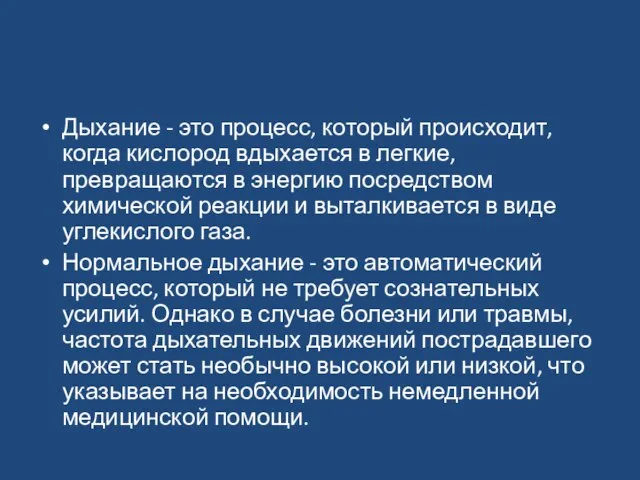 • Дыхание - это процесс, который происходит, когда кислород вдыхается в легкие, превращаются в энергию посредством химической реакции и выталкивается в виде углекислого газа.

• Нормальное дыхание - это автоматический процесс, который не требует сознательных усилий. Однако в случае болезни или травмы, частота дыхательных движений пострадавшего может стать необычно высокой или низкой, что указывает на необходимость немедленной медицинской помощи.